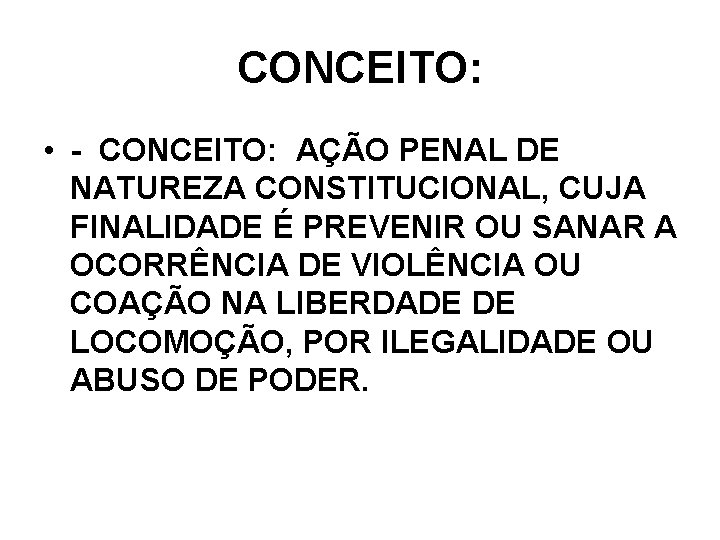 CONCEITO:

• - CONCEITO: AÇÃO PENAL DE NATUREZA CONSTITUCIONAL, CUJA FINALIDADE É PREVENIR OU SANAR A OCORRÊNCIA DE VIOLÊNCIA OU COAÇÃO NA LIBERDADE DE LOCOMOÇÃO, POR ILEGALIDADE OU ABUSO DE PODER.